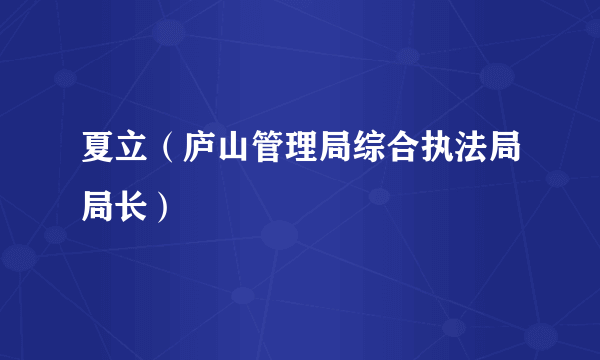 夏立（庐山管理局综合执法局局长）